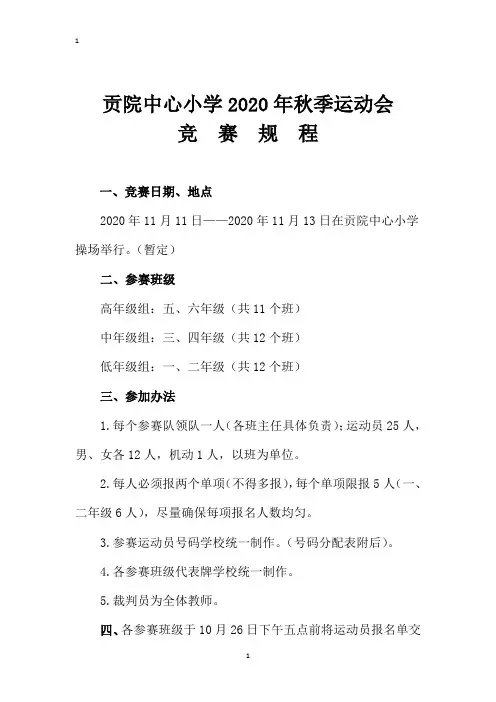 1

贡院中心小学 2020 年秋季运动会
竞 赛 规 程

一、竞赛日期、地点

2020 年 11 月 11 日——2020 年 11 月 13 日在贡院中心小学操场举行。（暂定）

二、参赛班级

高年级组：五、六年级（共 11 个班）

中年级组：三、四年级（共 12 个班）

低年级组：一、二年级（共 12 个班）

三、参加办法

1. 每个参赛队领队一人（各班主任具体负责）；运动员 25 人，男、女各 12 人，机动 1 人，以班为单位。

2. 每人必须报两个单项（不得多报），每个单项限报 5 人（一、二年级 6 人），尽量确保每项报名人数均匀。

3. 参赛运动员号码学校统一制作。（号码分配表附后）。

4. 各参赛班级代表牌学校统一制作。

5. 裁判员为全体教师。

四、各参赛班级于 10 月 26 日下午五点前将运动员报名单交

1